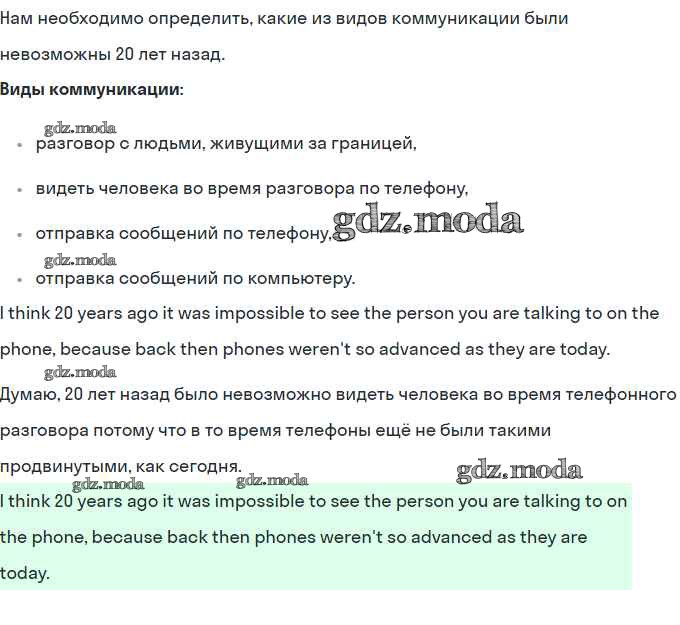 Нам необходимо определить, какие из видов коммуникации были невозможны 20 лет назад.

**Виды коммуникации:**

gdz.moda

- разговор с людьми, живущими за границей,
- видеть человека во время разговора по телефону,
- отправка сообщений по телефону, gdz.moda
gdz.moda
- отправка сообщений по компьютеру.

I think 20 years ago it was impossible to see the person you are talking to on the phone, because back then phones weren't so advanced as they are today.

gdz.moda

Думаю, 20 лет назад было невозможно видеть человека во время телефонного разговора потому что в то время телефоны ещё не были такими продвинутыми, как сегодня.

gdz.moda gdz.moda gdz.moda

I think 20 years ago it was impossible to see the person you are talking to on the phone, because back then phones weren't so advanced as they are today.